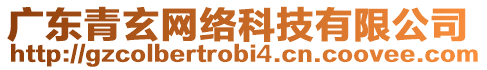 广东青玄网络科技有限公司
http://gzcolbertrobi4.cn.coovee.com